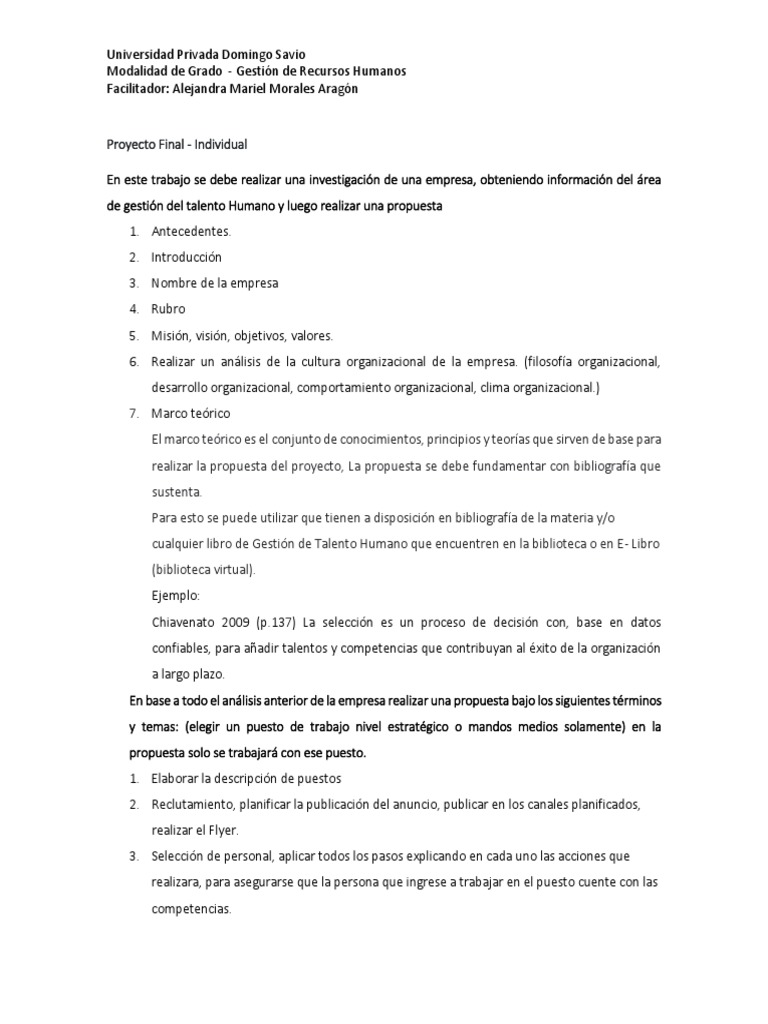 Universidad Privada Domingo Savio
Modalidad de Grado - Gestión de Recursos Humanos
Facilitador: Alejandra Mariel Morales Aragón

Proyecto Final - Individual

En este trabajo se debe realizar una investigación de una empresa, obteniendo información del área de gestión del talento Humano y luego realizar una propuesta

1. Antecedentes.
2. Introducción
3. Nombre de la empresa
4. Rubro
5. Misión, visión, objetivos, valores.
6. Realizar un análisis de la cultura organizacional de la empresa. (filosofía organizacional, desarrollo organizacional, comportamiento organizacional, clima organizacional.)
7. Marco teórico
El marco teórico es el conjunto de conocimientos, principios y teorías que sirven de base para realizar la propuesta del proyecto, La propuesta se debe fundamentar con bibliografía que sustenta.
Para esto se puede utilizar que tienen a disposición en bibliografía de la materia y/o cualquier libro de Gestión de Talento Humano que encuentren en la biblioteca o en E- Libro (biblioteca virtual).
Ejemplo:
Chiavenato 2009 (p.137) La selección es un proceso de decisión con, base en datos confiables, para añadir talentos y competencias que contribuyan al éxito de la organización a largo plazo.

En base a todo el análisis anterior de la empresa realizar una propuesta bajo los siguientes términos y temas: (elegir un puesto de trabajo nivel estratégico o mandos medios solamente) en la propuesta solo se trabajará con ese puesto.

1. Elaborar la descripción de puestos
2. Reclutamiento, planificar la publicación del anuncio, publicar en los canales planificados, realizar el Flyer.
3. Selección de personal, aplicar todos los pasos explicando en cada uno las acciones que realizara, para asegurarse que la persona que ingrese a trabajar en el puesto cuente con las competencias.